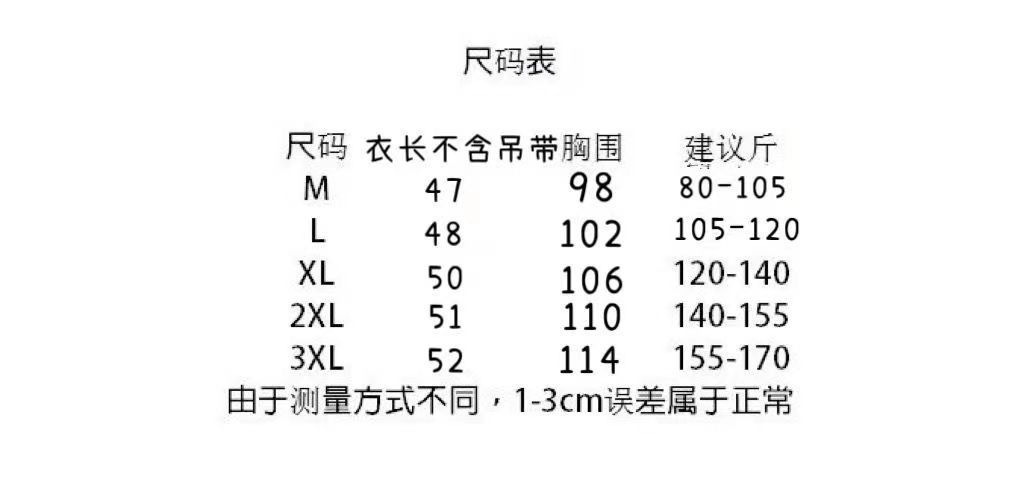 尺码表

| 尺码 | 衣长不含吊带 | 胸围 | 建议斤 |
|---|---|---|---|
| M | 47 | 98 | 80-105 |
| L | 48 | 102 | 105-120 |
| XL | 50 | 106 | 120-140 |
| 2XL | 51 | 110 | 140-155 |
| 3XL | 52 | 114 | 155-170 |

由于测量方式不同，1-3cm误差属于正常